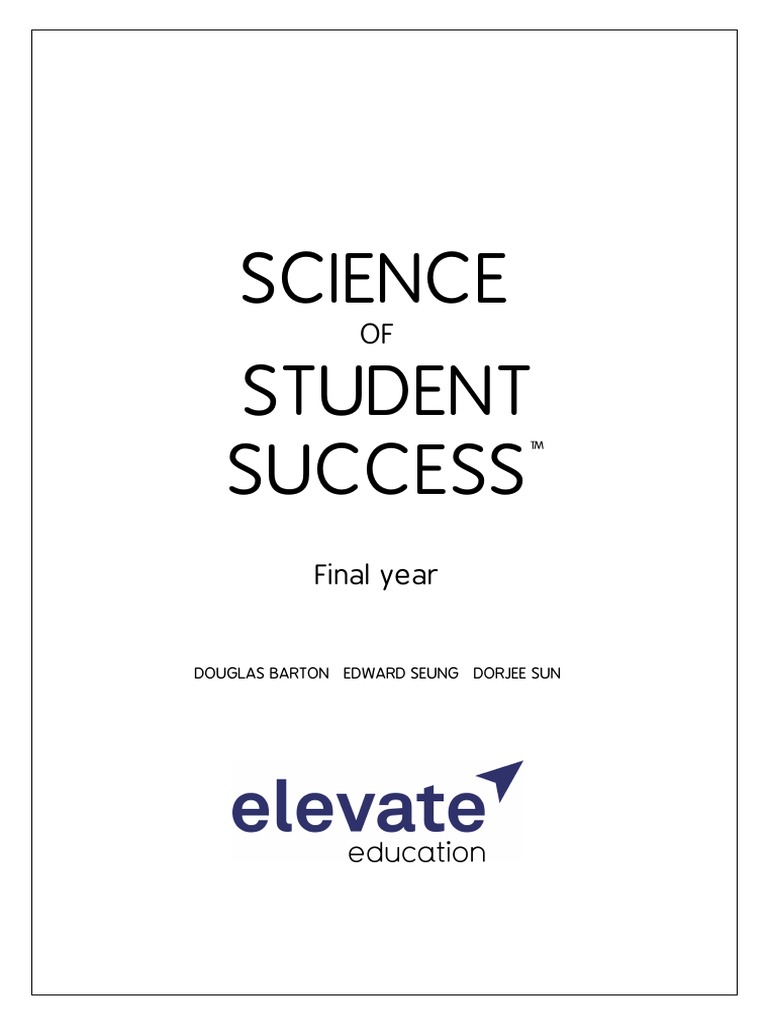 SCIENCE
OF
STUDENT
SUCCESS™

Final year

DOUGLAS BARTON EDWARD SEUNG DORJEE SUN

elevate
education